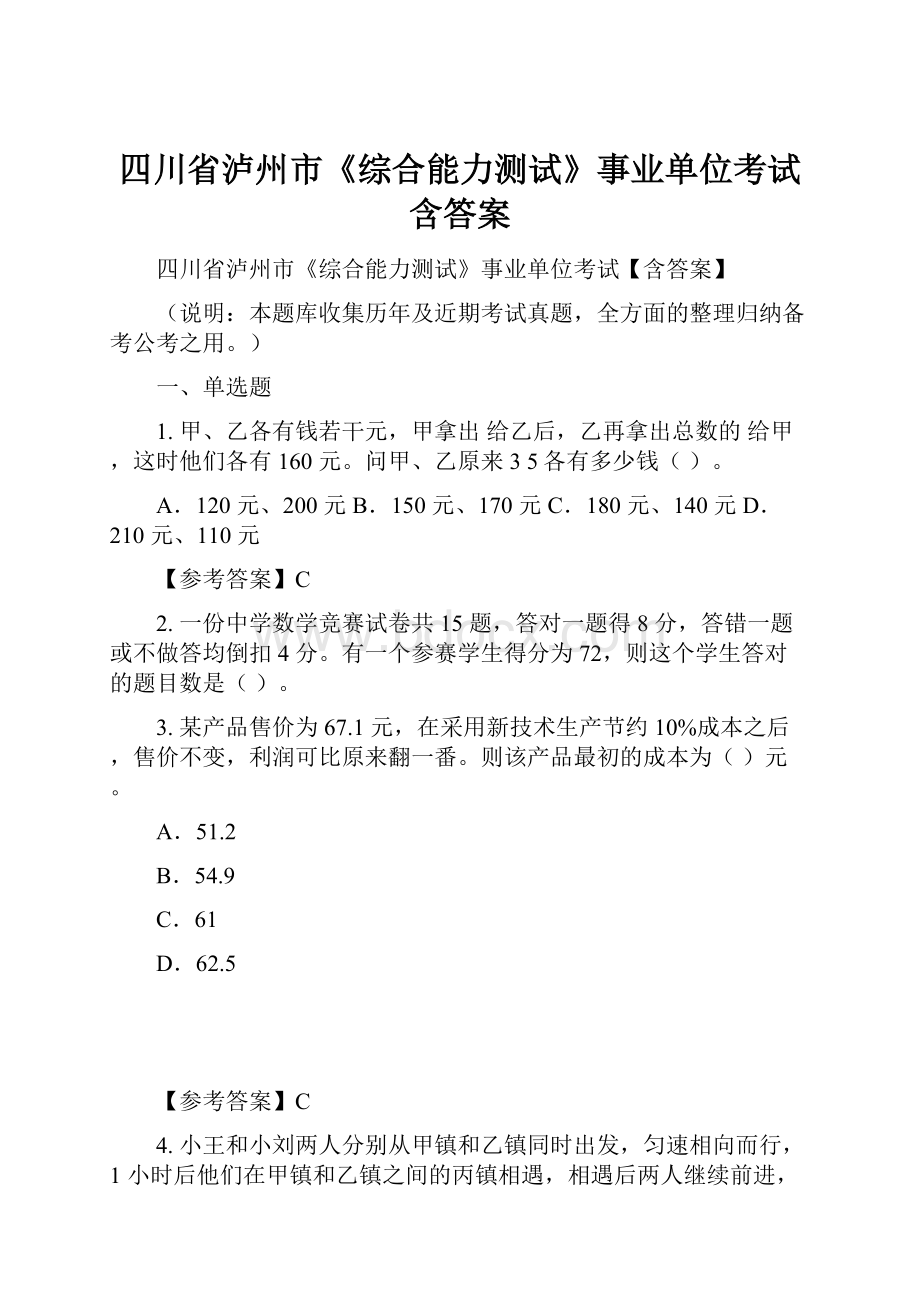 四川省泸州市《综合能力测试》事业单位考试含答案

四川省泸州市《综合能力测试》事业单位考试【含答案】

（说明：本题库收集历年及近期考试真题，全方面的整理归纳备考公考之用。）

一、单选题

1. 甲、乙各有钱若干元，甲拿出 给乙后，乙再拿出总数的 给甲，这时他们各有 160 元。问甲、乙原来 3 5 各有多少钱（ ）。

A．120 元、200 元 B．150 元、170 元 C．180 元、140 元 D．210 元、110 元

【参考答案】C

2. 一份中学数学竞赛试卷共 15 题，答对一题得 8 分，答错一题或不做答均倒扣 4 分。有一个参赛学生得分为 72，则这个学生答对的题目数是（ ）。

3. 某产品售价为 67.1 元，在采用新技术生产节约 10%成本之后，售价不变，利润可比原来翻一番。则该产品最初的成本为（ ）元。

A．51.2

B．54.9

C．61

D．62.5

【参考答案】C

4. 小王和小刘两人分别从甲镇和乙镇同时出发，匀速相向而行，1 小时后他们在甲镇和乙镇之间的丙镇相遇，相遇后两人继续前进，